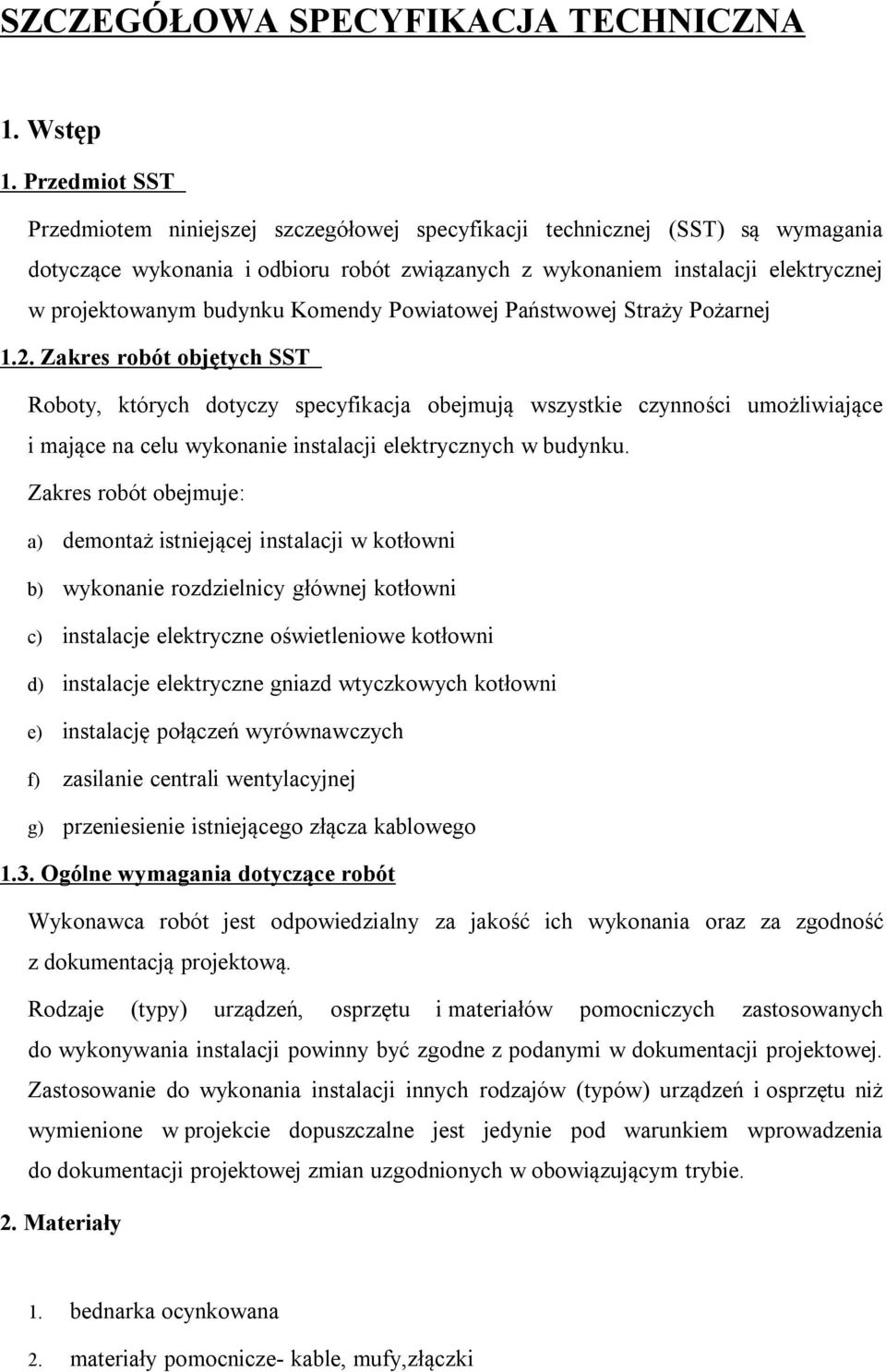 SZCZEGÓŁOWA SPECYFIKACJA TECHNICZNA

1. Wstęp

1. Przedmiot SST

Przedmiotem niniejszej szczegółowej specyfikacji technicznej (SST) są wymagania dotyczące wykonania i odbioru robót związanych z wykonaniem instalacji elektrycznej w projektowanym budynku Komendy Powiatowej Państwowej Straży Pożarnej

1.2. Zakres robót objętych SST

Roboty, których dotyczy specyfikacja obejmują wszystkie czynności umożliwiające i mające na celu wykonanie instalacji elektrycznych w budynku.

Zakres robót obejmuje:

a) demontaż istniejącej instalacji w kotłowni

b) wykonanie rozdzielnicy głównej kotłowni

c) instalacje elektryczne oświetleniowe kotłowni

d) instalacje elektryczne gniazd wtyczkowych kotłowni

e) instalację połączeń wyrównawczych

f) zasilanie centrali wentylacyjnej

g) przeniesienie istniejącego złącza kablowego

1.3. Ogólne wymagania dotyczące robót

Wykonawca robót jest odpowiedzialny za jakość ich wykonania oraz za zgodność z dokumentacją projektową.

Rodzaje (typy) urządzeń, osprzętu i materiałów pomocniczych zastosowanych do wykonywania instalacji powinny być zgodne z podanymi w dokumentacji projektowej. Zastosowanie do wykonania instalacji innych rodzajów (typów) urządzeń i osprzętu niż wymienione w projekcie dopuszczalne jest jedynie pod warunkiem wprowadzenia do dokumentacji projektowej zmian uzgodnionych w obowiązującym trybie.

2. Materiały

1. bednarka ocynkowana

2. materiały pomocnicze- kable, mufy,złączki